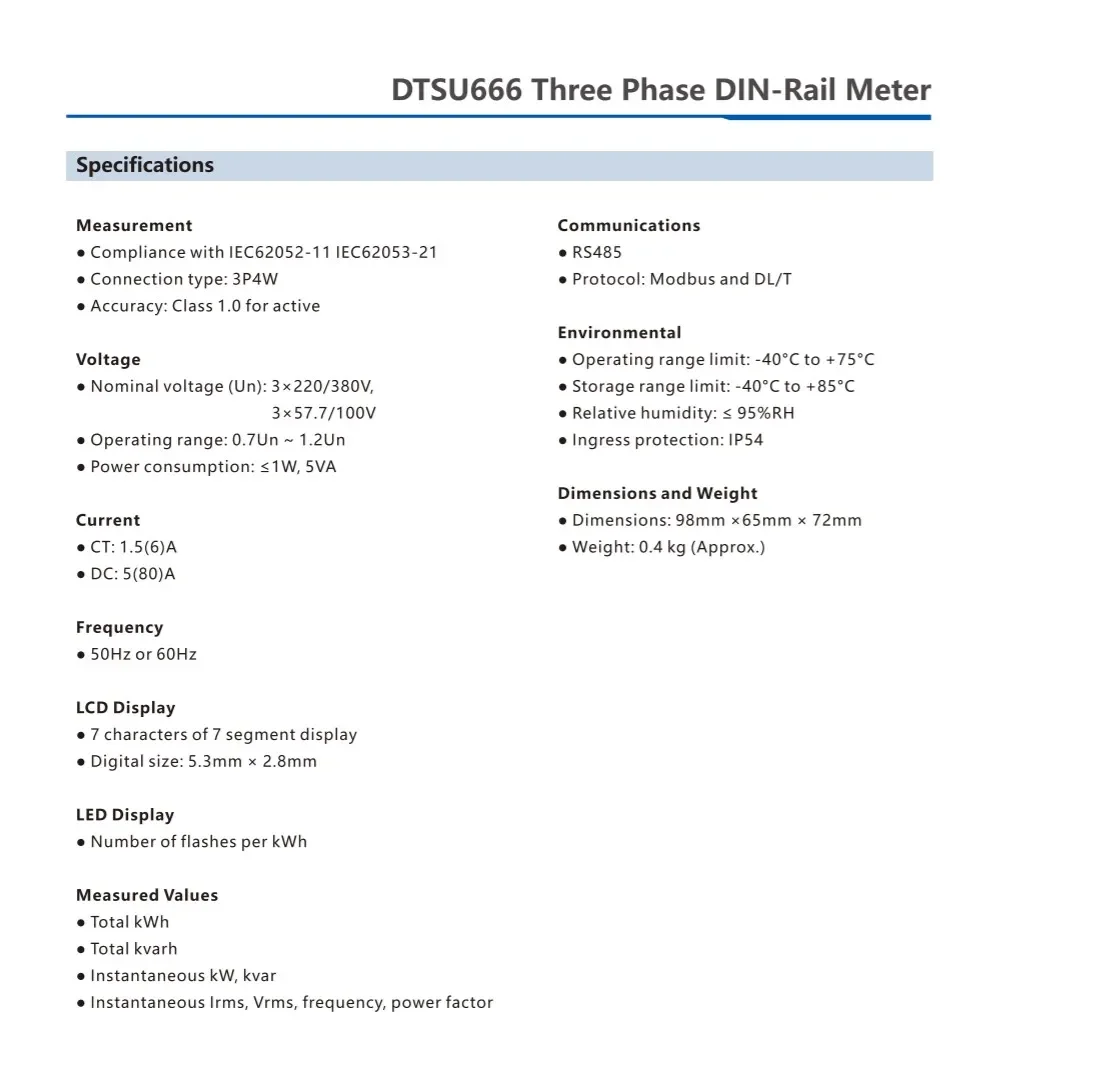 DTSU666 Three Phase DIN-Rail Meter

Specifications

Measurement
• Compliance with IEC62052-11 IEC62053-21
• Connection type: 3P4W
• Accuracy: Class 1.0 for active

Voltage
• Nominal voltage (Un): 3×220/380V,
3×57.7/100V
• Operating range: 0.7Un ~ 1.2Un
• Power consumption: ≤1W, 5VA

Current
• CT: 1.5(6)A
• DC: 5(80)A

Frequency
• 50Hz or 60Hz

LCD Display
• 7 characters of 7 segment display
• Digital size: 5.3mm × 2.8mm

LED Display
• Number of flashes per kWh

Measured Values
• Total kWh
• Total kvarh
• Instantaneous kW, kvar
• Instantaneous Irms, Vrms, frequency, power factor

Communications
• RS485
• Protocol: Modbus and DL/T

Environmental
• Operating range limit: -40°C to +75°C
• Storage range limit: -40°C to +85°C
• Relative humidity: ≤ 95%RH
• Ingress protection: IP54

Dimensions and Weight
• Dimensions: 98mm ×65mm × 72mm
• Weight: 0.4 kg (Approx.)